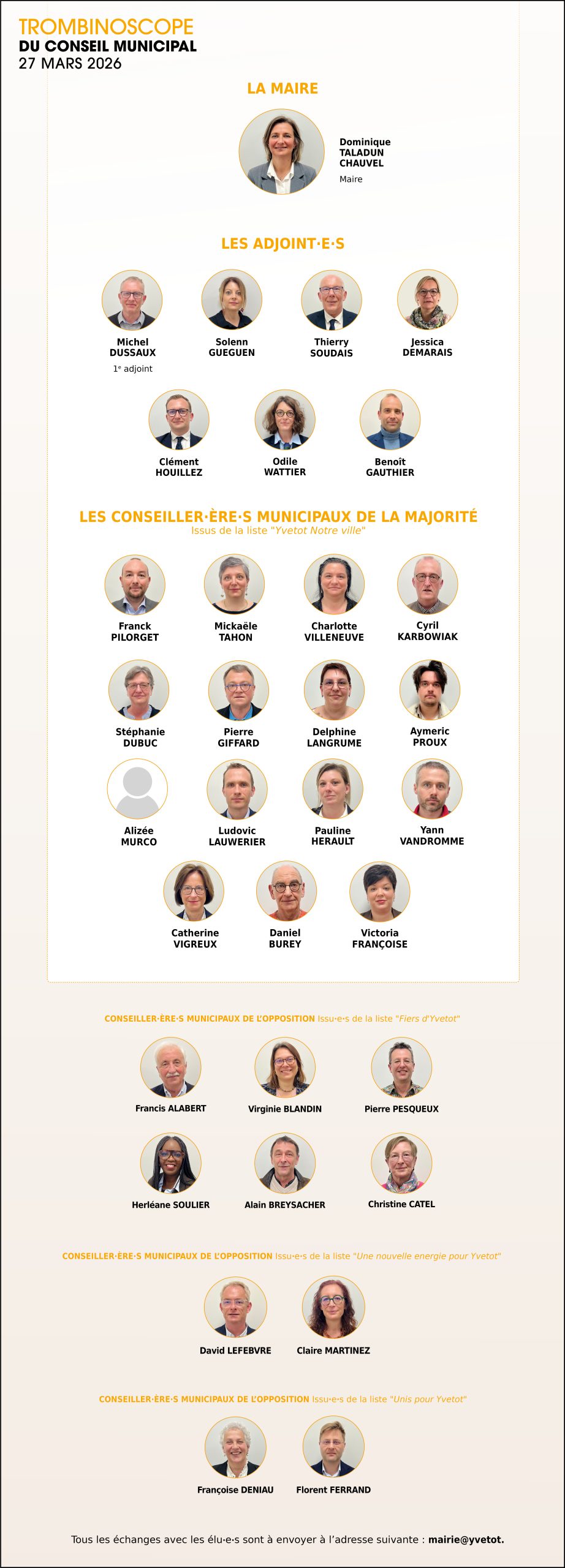 TROMBINOSCOPE
DU CONSEIL MUNICIPAL
27 MARS 2026

LA MAIRE

Dominique TALADUN CHAUVEL
Maire

LES ADJOINT·E·S

Michel DUSSAUX
1e adjoint

Solenn GUEGUEN

Thierry SOUDAIS

Jessica DEMARAIS

Clément HOUILLEZ

Odile WATTIER

Benoît GAUTHIER

LES CONSEILLER·ÈRE·S MUNICIPAUX DE LA MAJORITÉ
Issus de la liste "Yvetot Notre ville"

Franck PILORGET

Mickaële TAHON

Charlotte VILLENEUVE

Cyril KARBOWIAK

Stéphanie DUBUC

Pierre GIFFARD

Delphine LANGRUME

Aymeric PROUX

Alizée MURCO

Ludovic LAUWERIER

Pauline HERAULT

Yann VANDROMME

Catherine VIGREUX

Daniel BUREY

Victoria FRANÇOISE

CONSEILLER·ÈRE·S MUNICIPAUX DE L'OPPOSITION Issu·e·s de la liste "Fiers d'Yvetot"

Francis ALABERT

Virginie BLANDIN

Pierre PESQUEUX

Herléane SOULIER

Alain BREYSACHER

Christine CATEL

CONSEILLER·ÈRE·S MUNICIPAUX DE L'OPPOSITION Issu·e·s de la liste "Une nouvelle energie pour Yvetot"

David LEFEBVRE

Claire MARTINEZ

CONSEILLER·ÈRE·S MUNICIPAUX DE L'OPPOSITION Issu·e·s de la liste "Unis pour Yvetot"

Françoise DENIAU

Florent FERRAND

Tous les échanges avec les élu·e·s sont à envoyer à l'adresse suivante : mairie@yvetot.